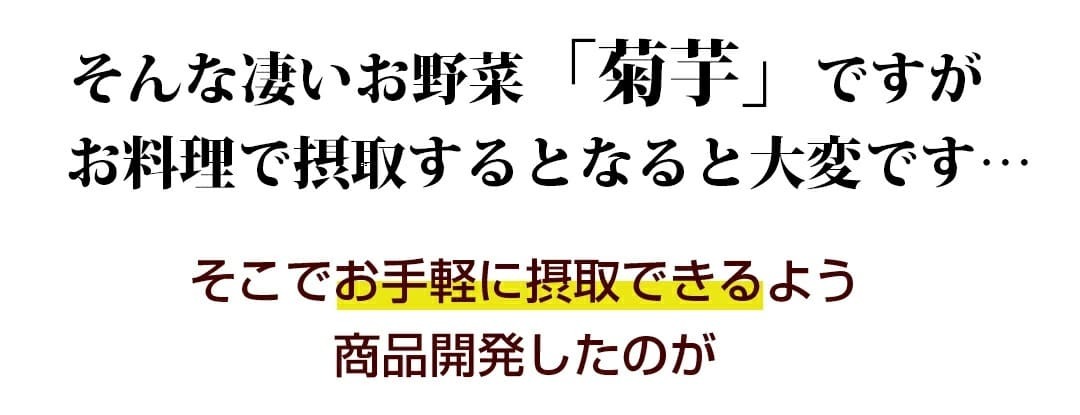 そんな凄いお野菜「菊芋」ですが
お料理で摂取するとなると大変です…

そこでお手軽に摂取できるよう
商品開発したのが